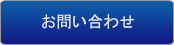 お問い合わせ